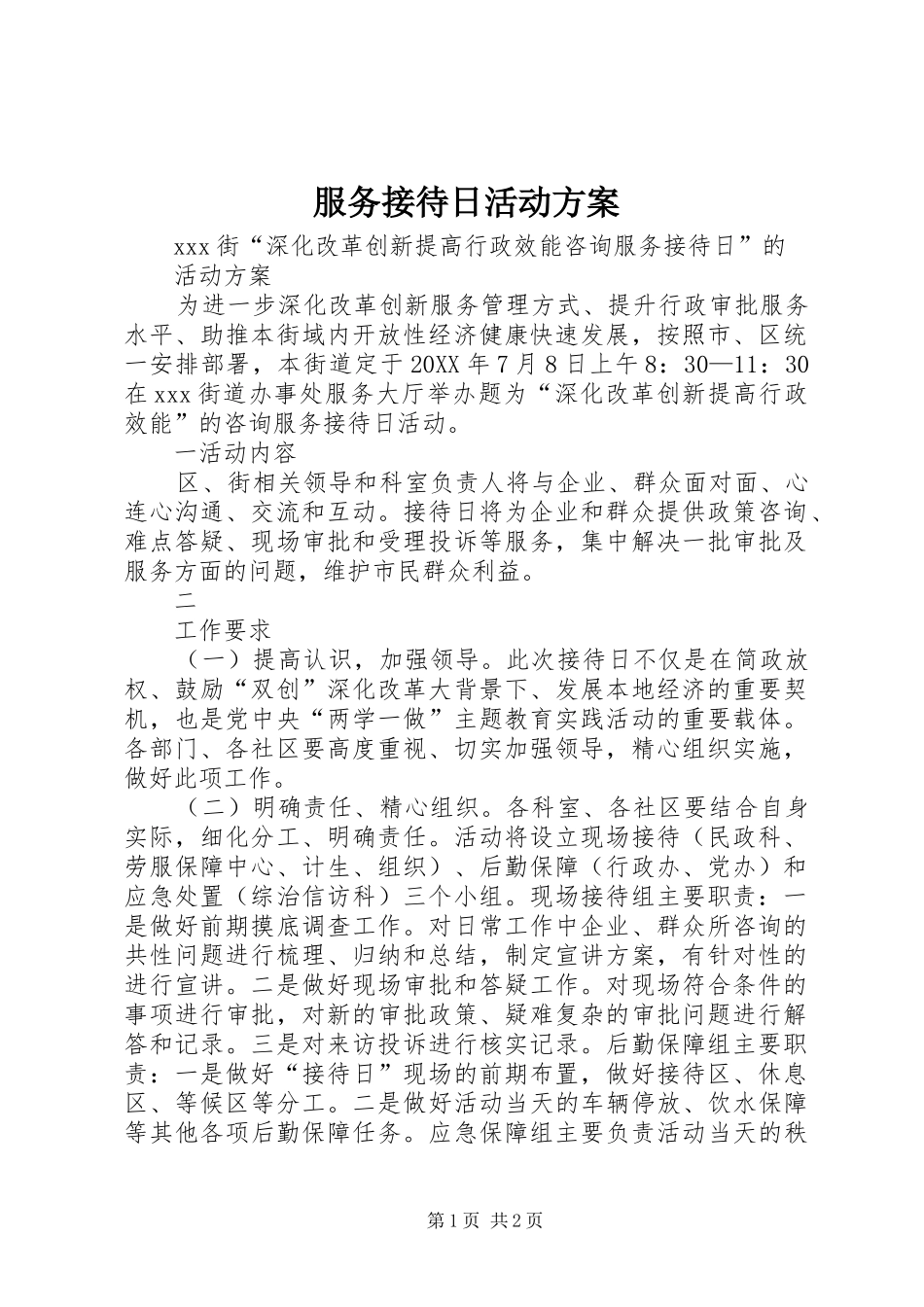 服务接待日活动方案

xxx街“深化改革创新提高行政效能咨询服务接待日”的活动方案

为进一步深化改革创新服务管理方式、提升行政审批服务水平、助推本街域内开放性经济健康快速发展，按照市、区统一安排部署，本街道定于20XX年7月8日上午8：30—11：30在xxx街道办事处服务大厅举办题为“深化改革创新提高行政效能”的咨询服务接待日活动。

一活动内容

区、街相关领导和科室负责人将与企业、群众面对面、心连心沟通、交流和互动。接待日将为企业和群众提供政策咨询、难点答疑、现场审批和受理投诉等服务，集中解决一批审批及服务方面的问题，维护市民群众利益。

二

工作要求

（一）提高认识，加强领导。此次接待日不仅是在简政放权、鼓励“双创”深化改革大背景下、发展本地经济的重要契机，也是党中央“两学一做”主题教育实践活动的重要载体。各部门、各社区要高度重视、切实加强领导，精心组织实施，做好此项工作。

（二）明确责任、精心组织。各科室、各社区要结合自身实际，细化分工、明确责任。活动将设立现场接待（民政科、劳服保障中心、计生、组织）、后勤保障（行政办、党办）和应急处置（综治信访科）三个小组。现场接待组主要职责：一是做好前期摸底调查工作。对日常工作中企业、群众所咨询的共性问题进行梳理、归纳和总结，制定宣讲方案，有针对性的进行宣讲。二是做好现场审批和答疑工作。对现场符合条件的事项进行审批，对新的审批政策、疑难复杂的审批问题进行解答和记录。三是对来访投诉进行核实记录。后勤保障组主要职责：一是做好“接待日”现场的前期布置，做好接待区、休息区、等候区等分工。二是做好活动当天的车辆停放、饮水保障等其他各项后勤保障任务。应急保障组主要负责活动当天的秩

第1页 共2页